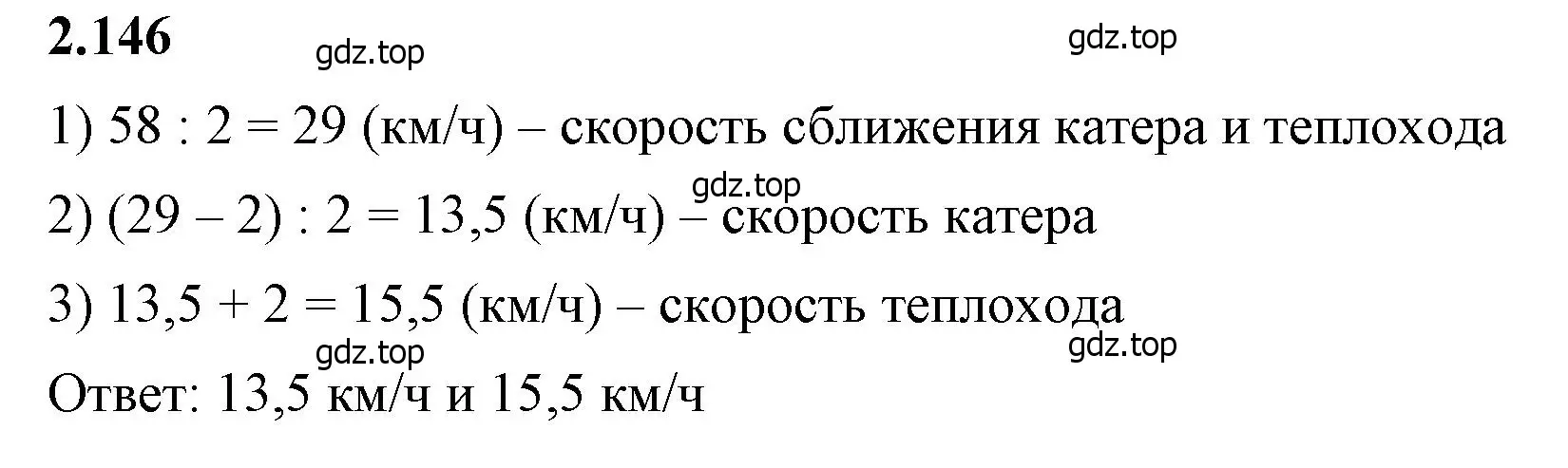 **2.146**

gdz.top gdz.top

1) 58 : 2 = 29 (км/ч) – скорость сближения катера и теплохода

gdz.top

2) (29 – 2) : 2 = 13,5 (км/ч) – скорость катера

3) 13,5 + 2 = 15,5 (км/ч) – скорость теплохода

gdz.top gdz.top

Ответ: 13,5 км/ч и 15,5 км/ч